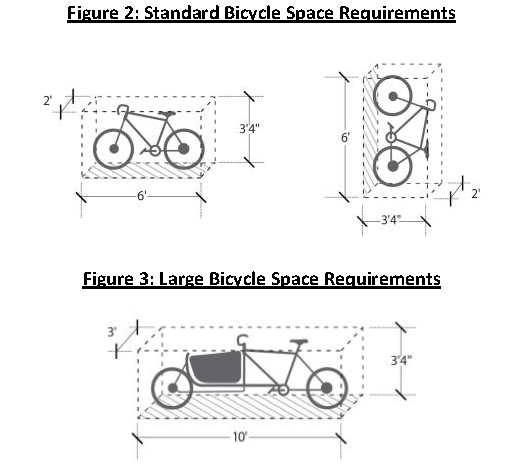 Figure 2: Standard Bicycle Space Requirements

2'

3'4"

6'

6'

2'

3'4"

Figure 3: Large Bicycle Space Requirements

3'

3'4"

10'